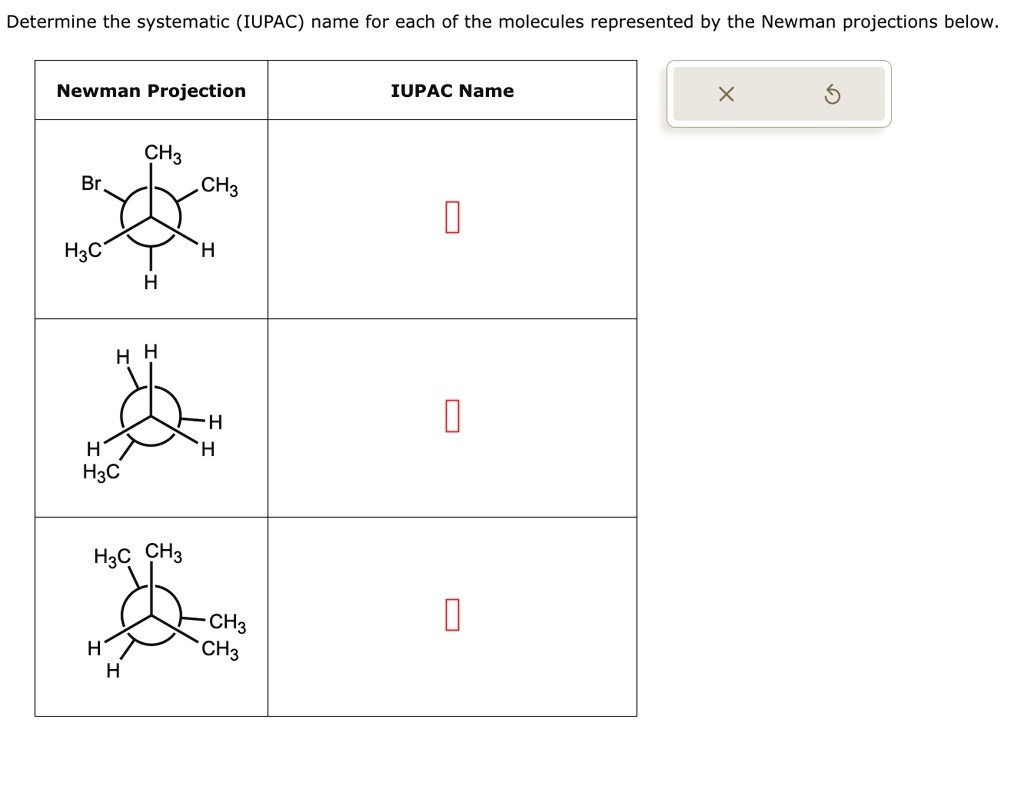 Determine the systematic (IUPAC) name for each of the molecules represented by the Newman projections below.

| Newman Projection | IUPAC Name |
|---|---|
| $CH_3$ Br $CH_3$ $H_3C$ H H | |
| H H H H H $H_3C$ | |
| $H_3C$ $CH_3$ $CH_3$ $CH_3$ H H | |

×